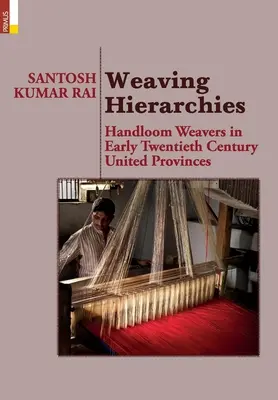 PRIMUS

SANTOSH KUMAR RAI

Weaving Hierarchies

Handloom Weavers in Early Twentieth Century United Provinces